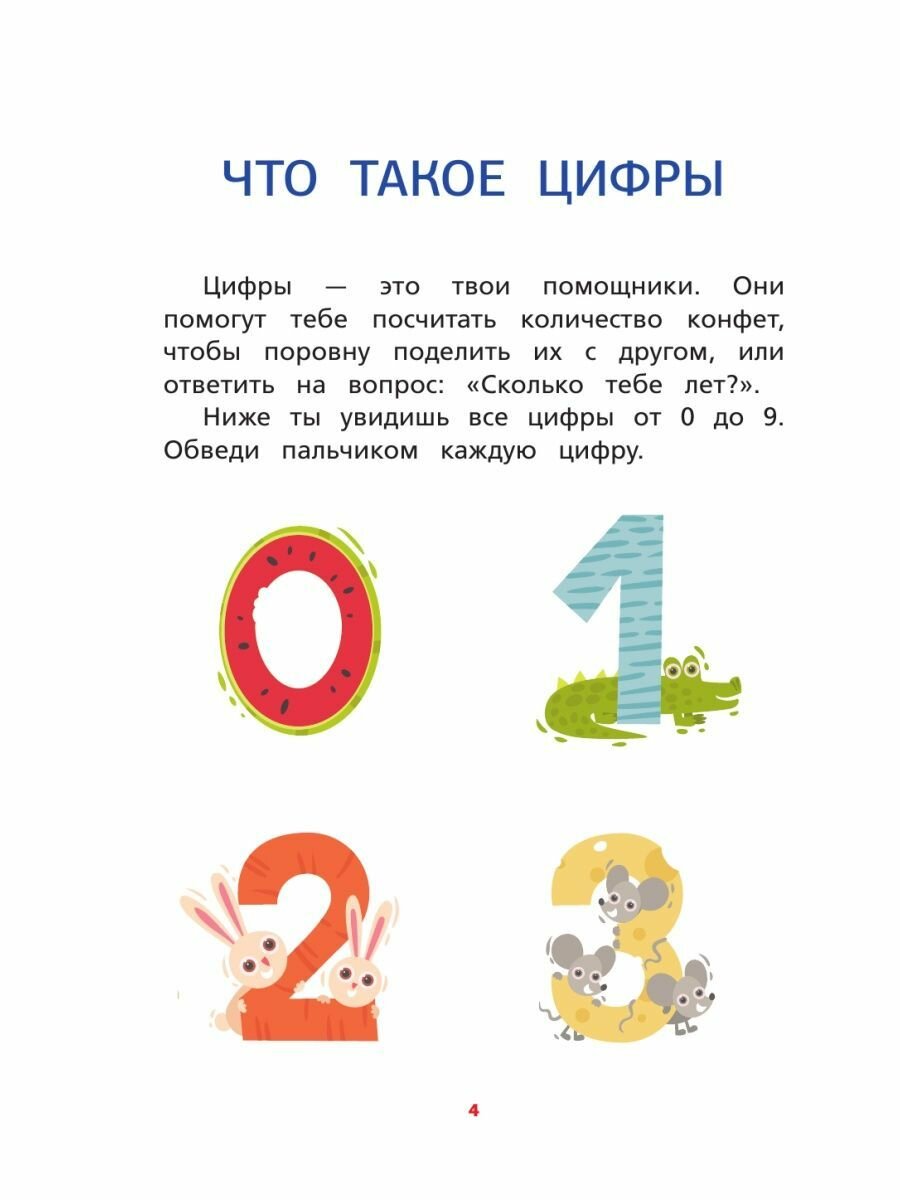 ЧТО ТАКОЕ ЦИФРЫ

Цифры — это твои помощники. Они помогут тебе посчитать количество конфет, чтобы поровну поделить их с другом, или ответить на вопрос: «Сколько тебе лет?».

Ниже ты увидишь все цифры от 0 до 9. Обведи пальчиком каждую цифру.

0

1

2

3

4